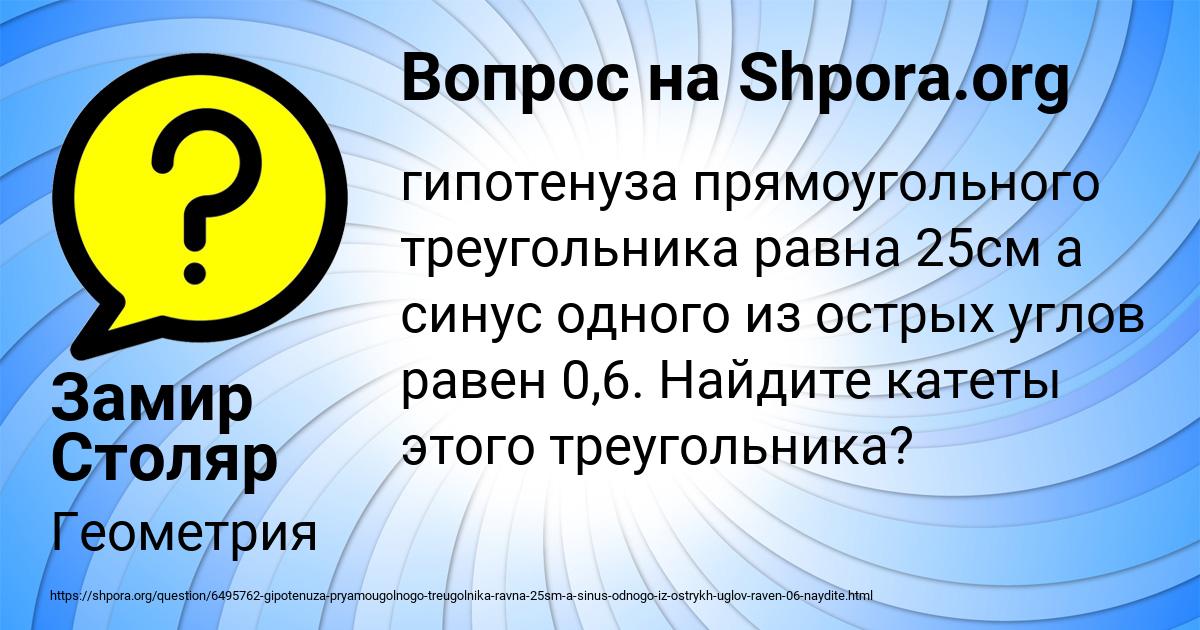 Вопрос на Shpora.org

гипотенуза прямоугольного треугольника равна 25см а синус одного из острых углов равен 0,6. Найдите катеты этого треугольника?

Замир Столяр

Геометрия

https://shpora.org/question/6495762-gipotenuza-pryamougolnogo-treugolnika-ravna-25sm-a-sinus-odnogo-iz-ostrykh-uglov-raven-06-naydite.html